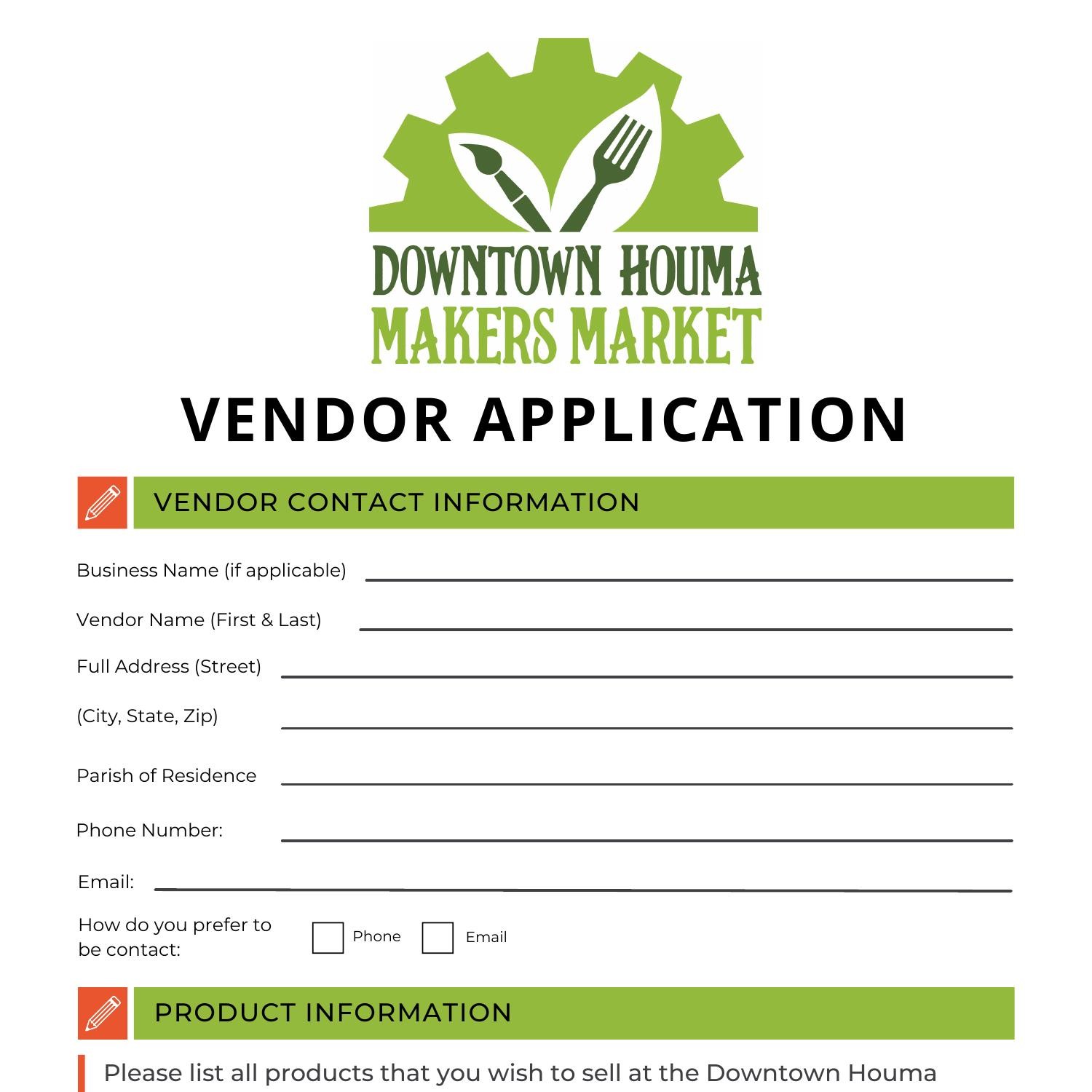 DOWNTOWN HOUMA
MAKERS MARKET

VENDOR APPLICATION

VENDOR CONTACT INFORMATION

Business Name (if applicable)

Vendor Name (First & Last)

Full Address (Street)

(City, State, Zip)

Parish of Residence

Phone Number:

Email:

How do you prefer to be contact: Phone Email

PRODUCT INFORMATION

Please list all products that you wish to sell at the Downtown Houma